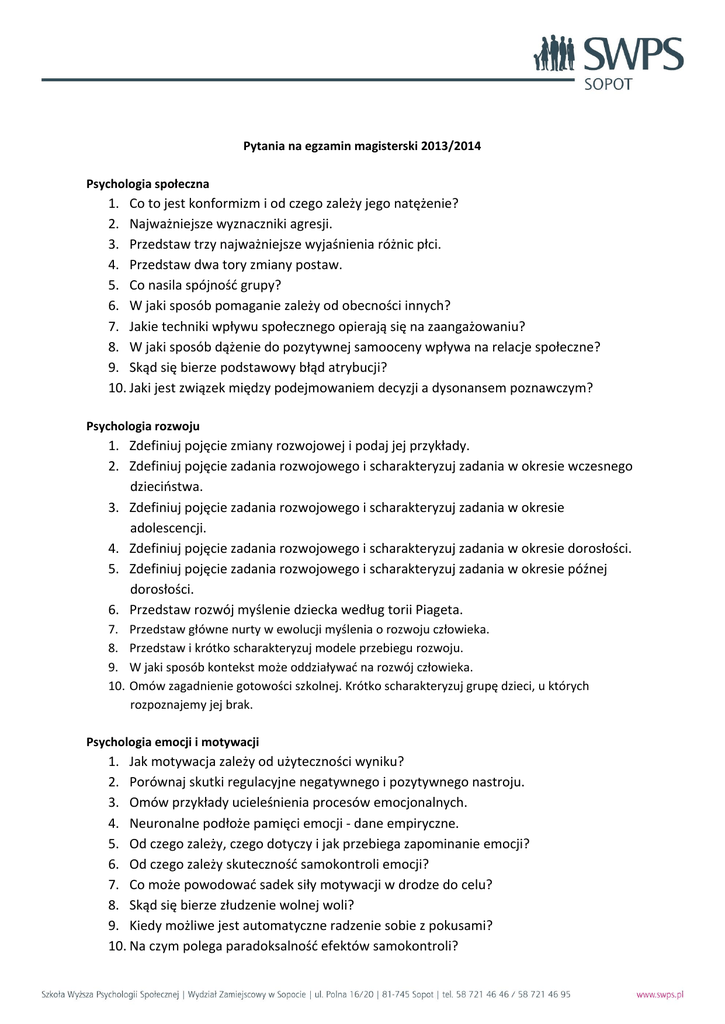 SWPS
SOPOT

Pytania na egzamin magisterski 2013/2014

Psychologia społeczna
1. Co to jest konformizm i od czego zależy jego natężenie?
2. Najważniejsze wyznaczniki agresji.
3. Przedstaw trzy najważniejsze wyjaśnienia różnic płci.
4. Przedstaw dwa tory zmiany postaw.
5. Co nasila spójność grupy?
6. W jaki sposób pomaganie zależy od obecności innych?
7. Jakie techniki wpływu społecznego opierają się na zaangażowaniu?
8. W jaki sposób dążenie do pozytywnej samooceny wpływa na relacje społeczne?
9. Skąd się bierze podstawowy błąd atrybucji?
10. Jaki jest związek między podejmowaniem decyzji a dysonansem poznawczym?

Psychologia rozwoju
1. Zdefiniuj pojęcie zmiany rozwojowej i podaj jej przykłady.
2. Zdefiniuj pojęcie zadania rozwojowego i scharakteryzuj zadania w okresie wczesnego dzieciństwa.
3. Zdefiniuj pojęcie zadania rozwojowego i scharakteryzuj zadania w okresie adolescencji.
4. Zdefiniuj pojęcie zadania rozwojowego i scharakteryzuj zadania w okresie dorosłości.
5. Zdefiniuj pojęcie zadania rozwojowego i scharakteryzuj zadania w okresie późnej dorosłości.
6. Przedstaw rozwój myślenie dziecka według torii Piageta.
7. Przedstaw główne nurty w ewolucji myślenia o rozwoju człowieka.
8. Przedstaw i krótko scharakteryzuj modele przebiegu rozwoju.
9. W jaki sposób kontekst może oddziaływać na rozwój człowieka.
10. Omów zagadnienie gotowości szkolnej. Krótko scharakteryzuj grupę dzieci, u których rozpoznajemy jej brak.

Psychologia emocji i motywacji
1. Jak motywacja zależy od użyteczności wyniku?
2. Porównaj skutki regulacyjne negatywnego i pozytywnego nastroju.
3. Omów przykłady ucieleśnienia procesów emocjonalnych.
4. Neuronalne podłoże pamięci emocji - dane empiryczne.
5. Od czego zależy, czego dotyczy i jak przebiega zapominanie emocji?
6. Od czego zależy skuteczność samokontroli emocji?
7. Co może powodować sadek siły motywacji w drodze do celu?
8. Skąd się bierze złudzenie wolnej woli?
9. Kiedy możliwe jest automatyczne radzenie sobie z pokusami?
10. Na czym polega paradoksalność efektów samokontroli?

Szkoła Wyższa Psychologii Społecznej | Wydział Zamiejscowy w Sopocie | ul. Polna 16/20 | 81-745 Sopot | tel. 58 721 46 46 / 58 721 46 95 www.swps.pl